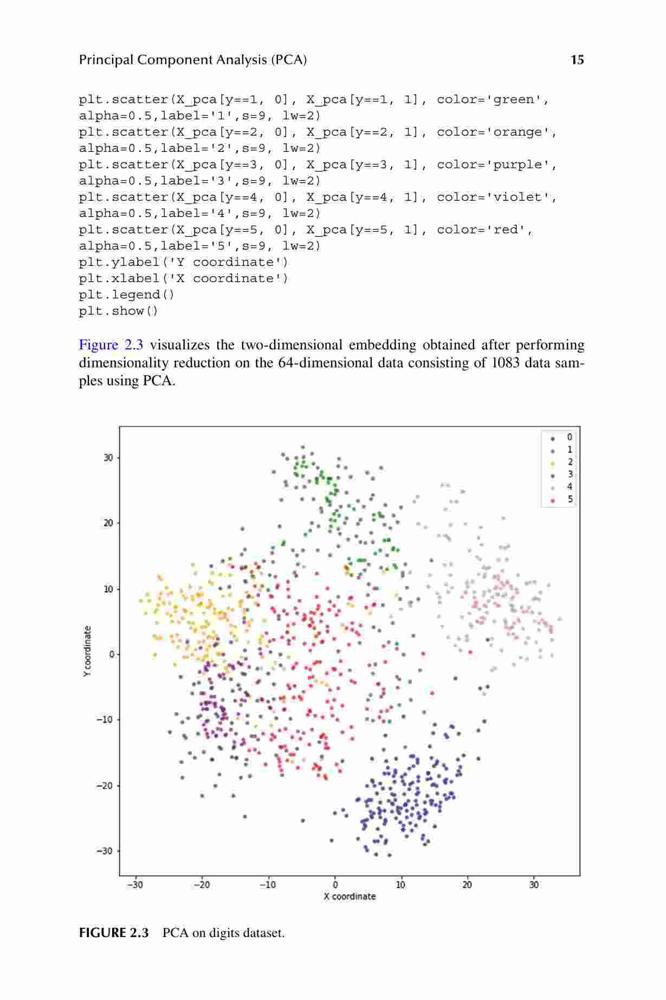 Principal Component Analysis (PCA) 15

plt.scatter(X_pca[y==1, 0], X_pca[y==1, 1], color='green', alpha=0.5,label='1',s=9, lw=2)
plt.scatter(X_pca[y==2, 0], X_pca[y==2, 1], color='orange', alpha=0.5,label='2',s=9, lw=2)
plt.scatter(X_pca[y==3, 0], X_pca[y==3, 1], color='purple', alpha=0.5,label='3',s=9, lw=2)
plt.scatter(X_pca[y==4, 0], X_pca[y==4, 1], color='violet', alpha=0.5,label='4',s=9, lw=2)
plt.scatter(X_pca[y==5, 0], X_pca[y==5, 1], color='red', alpha=0.5,label='5',s=9, lw=2)
plt.ylabel('Y coordinate')
plt.xlabel('X coordinate')
plt.legend()
plt.show()

Figure 2.3 visualizes the two-dimensional embedding obtained after performing dimensionality reduction on the 64-dimensional data consisting of 1083 data samples using PCA.

0
1
2
3
4
5

30
20
10
0
−10
−20
−30
Y coordinate

−30 −20 −10 0 10 20 30
X coordinate

FIGURE 2.3 PCA on digits dataset.